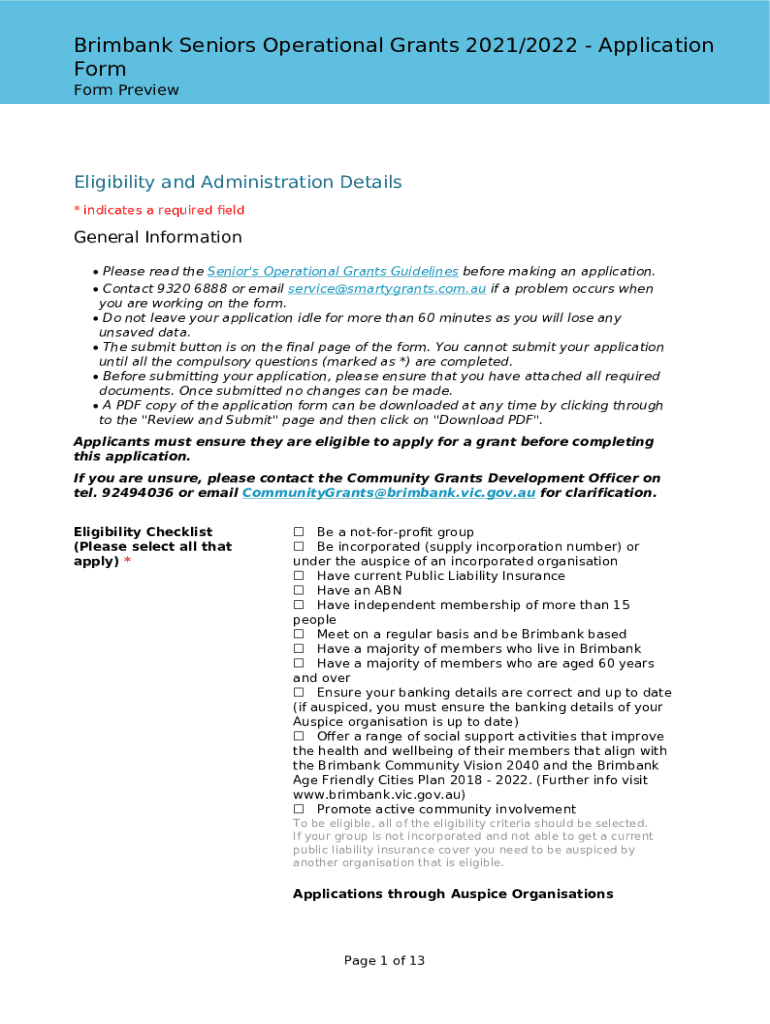 Brimbank Seniors Operational Grants 2021/2022 - Application Form
Form Preview

Eligibility and Administration Details

* indicates a required field

General Information

• Please read the Senior's Operational Grants Guidelines before making an application.
• Contact 9320 6888 or email service@smartygrants.com.au if a problem occurs when you are working on the form.
• Do not leave your application idle for more than 60 minutes as you will lose any unsaved data.
• The submit button is on the final page of the form. You cannot submit your application until all the compulsory questions (marked as *) are completed.
• Before submitting your application, please ensure that you have attached all required documents. Once submitted no changes can be made.
• A PDF copy of the application form can be downloaded at any time by clicking through to the "Review and Submit" page and then click on "Download PDF".

Applicants must ensure they are eligible to apply for a grant before completing this application.

If you are unsure, please contact the Community Grants Development Officer on tel. 92494036 or email CommunityGrants@brimbank.vic.gov.au for clarification.

Eligibility Checklist (Please select all that apply) *

☐ Be a not-for-profit group
☐ Be incorporated (supply incorporation number) or under the auspice of an incorporated organisation
☐ Have current Public Liability Insurance
☐ Have an ABN
☐ Have independent membership of more than 15 people
☐ Meet on a regular basis and be Brimbank based
☐ Have a majority of members who live in Brimbank
☐ Have a majority of members who are aged 60 years and over
☐ Ensure your banking details are correct and up to date (if auspiced, you must ensure the banking details of your Auspice organisation is up to date)
☐ Offer a range of social support activities that improve the health and wellbeing of their members that align with the Brimbank Community Vision 2040 and the Brimbank Age Friendly Cities Plan 2018 - 2022. (Further info visit www.brimbank.vic.gov.au)
☐ Promote active community involvement
To be eligible, all of the eligibility criteria should be selected.
If your group is not incorporated and not able to get a current public liability insurance cover you need to be auspiced by another organisation that is eligible.

Applications through Auspice Organisations

Page 1 of 13